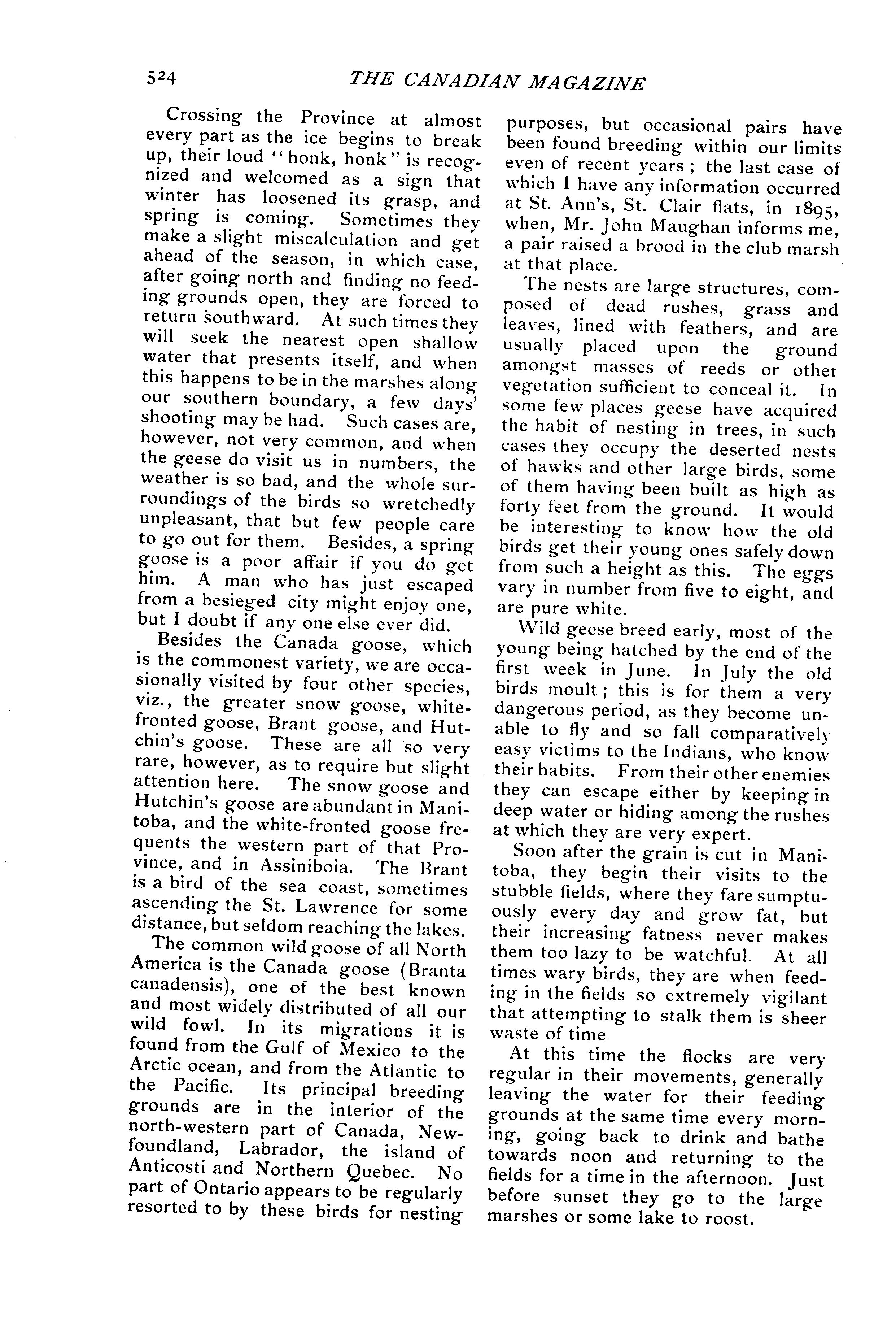 524 THE CANADIAN MAGAZINE

Crossing the Province at almost every part as the ice begins to break up, their loud "honk, honk" is recognized and welcomed as a sign that winter has loosened its grasp, and spring is coming. Sometimes they make a slight miscalculation and get ahead of the season, in which case, after going north and finding no feeding grounds open, they are forced to return southward. At such times they will seek the nearest open shallow water that presents itself, and when this happens to be in the marshes along our southern boundary, a few days' shooting may be had. Such cases are, however, not very common, and when the geese do visit us in numbers, the weather is so bad, and the whole surroundings of the birds so wretchedly unpleasant, that but few people care to go out for them. Besides, a spring goose is a poor affair if you do get him. A man who has just escaped from a besieged city might enjoy one, but I doubt if any one else ever did.

Besides the Canada goose, which is the commonest variety, we are occasionally visited by four other species, viz., the greater snow goose, white-fronted goose, Brant goose, and Hutchin's goose. These are all so very rare, however, as to require but slight attention here. The snow goose and Hutchin's goose are abundant in Manitoba, and the white-fronted goose frequents the western part of that Province, and in Assiniboia. The Brant is a bird of the sea coast, sometimes ascending the St. Lawrence for some distance, but seldom reaching the lakes.

The common wild goose of all North America is the Canada goose (Branta canadensis), one of the best known and most widely distributed of all our wild fowl. In its migrations it is found from the Gulf of Mexico to the Arctic ocean, and from the Atlantic to the Pacific. Its principal breeding grounds are in the interior of the north-western part of Canada, Newfoundland, Labrador, the island of Anticosti and Northern Quebec. No part of Ontario appears to be regularly resorted to by these birds for nesting purposes, but occasional pairs have been found breeding within our limits even of recent years; the last case of which I have any information occurred at St. Ann's, St. Clair flats, in 1895, when, Mr. John Maughan informs me, a pair raised a brood in the club marsh at that place.

The nests are large structures, composed of dead rushes, grass and leaves, lined with feathers, and are usually placed upon the ground amongst masses of reeds or other vegetation sufficient to conceal it. In some few places geese have acquired the habit of nesting in trees, in such cases they occupy the deserted nests of hawks and other large birds, some of them having been built as high as forty feet from the ground. It would be interesting to know how the old birds get their young ones safely down from such a height as this. The eggs vary in number from five to eight, and are pure white.

Wild geese breed early, most of the young being hatched by the end of the first week in June. In July the old birds moult; this is for them a very dangerous period, as they become unable to fly and so fall comparatively easy victims to the Indians, who know their habits. From their other enemies they can escape either by keeping in deep water or hiding among the rushes at which they are very expert.

Soon after the grain is cut in Manitoba, they begin their visits to the stubble fields, where they fare sumptuously every day and grow fat, but their increasing fatness never makes them too lazy to be watchful. At all times wary birds, they are when feeding in the fields so extremely vigilant that attempting to stalk them is sheer waste of time

At this time the flocks are very regular in their movements, generally leaving the water for their feeding grounds at the same time every morning, going back to drink and bathe towards noon and returning to the fields for a time in the afternoon. Just before sunset they go to the large marshes or some lake to roost.